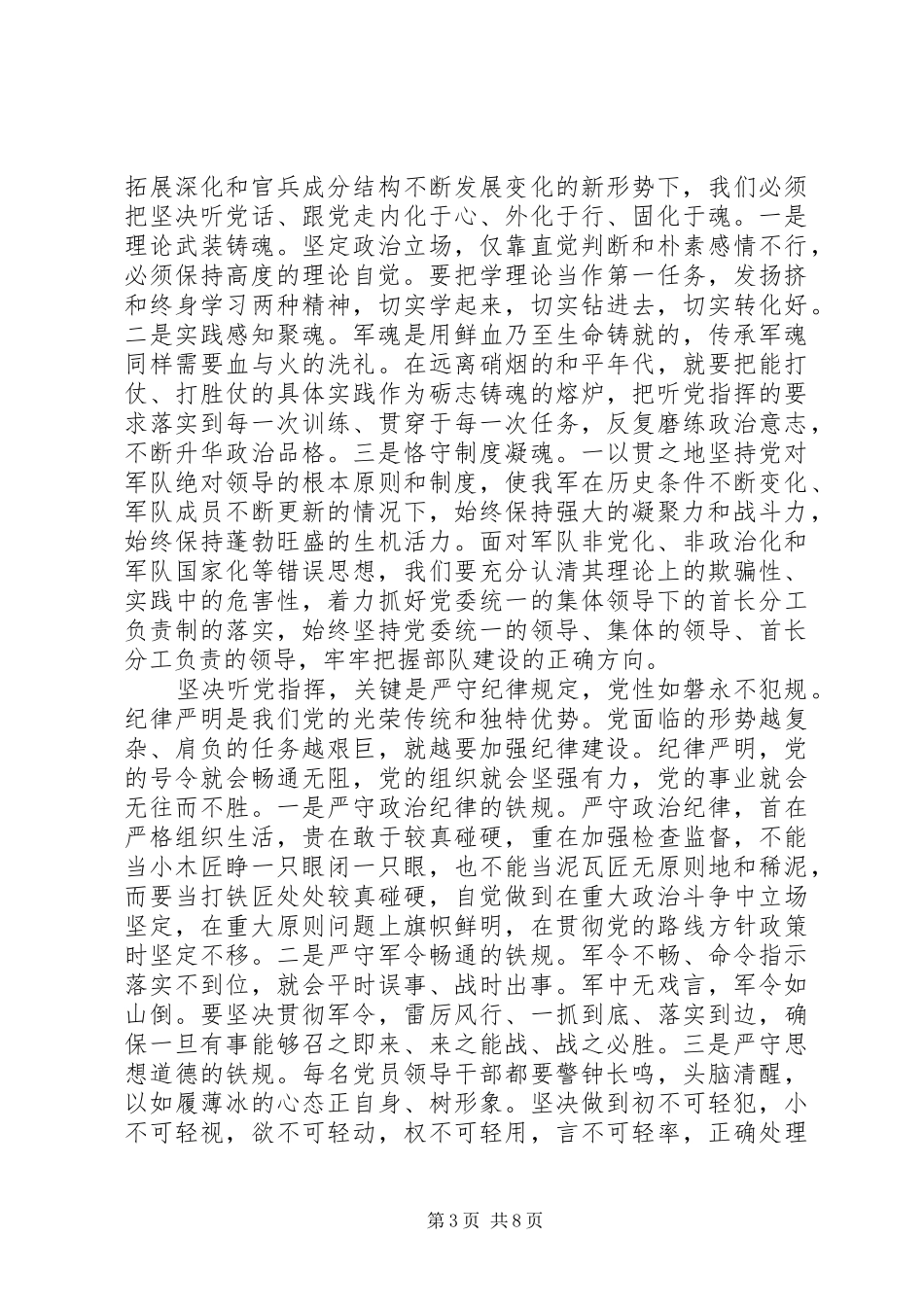 拓展深化和官兵成分结构不断发展变化的新形势下，我们必须把坚决听党话、跟党走内化于心、外化于行、固化于魂。一是理论武装铸魂。坚定政治立场，仅靠直觉判断和朴素感情不行，必须保持高度的理论自觉。要把学理论当作第一任务，发扬挤和终身学习两种精神，切实学起来，切实钻进去，切实转化好。二是实践感知聚魂。军魂是用鲜血乃至生命铸就的，传承军魂同样需要血与火的洗礼。在远离硝烟的和平年代，就要把能打仗、打胜仗的具体实践作为砺志铸魂的熔炉，把听党指挥的要求落实到每一次训练、贯穿于每一次任务，反复磨练政治意志，不断升华政治品格。三是恪守制度凝魂。一以贯之地坚持党对军队绝对领导的根本原则和制度，使我军在历史条件不断变化、军队成员不断更新的情况下，始终保持强大的凝聚力和战斗力，始终保持蓬勃旺盛的生机活力。面对军队非党化、非政治化和军队国家化等错误思想，我们要充分认清其理论上的欺骗性、实践中的危害性，着力抓好党委统一的集体领导下的首长分工负责制的落实，始终坚持党委统一的领导、集体的领导、首长分工负责的领导，牢牢把握部队建设的正确方向。

坚决听党指挥，关键是严守纪律规定，党性如磐永不犯规。纪律严明是我们党的光荣传统和独特优势。党面临的形势越复杂、肩负的任务越艰巨，就越要加强纪律建设。纪律严明，党的号令就会畅通无阻，党的组织就会坚强有力，党的事业就会无往而不胜。一是严守政治纪律的铁规。严守政治纪律，首在严格组织生活，贵在敢于较真碰硬，重在加强检查监督，不能当小木匠睁一只眼闭一只眼，也不能当泥瓦匠无原则地和稀泥，而要当打铁匠处处较真碰硬，自觉做到在重大政治斗争中立场坚定，在重大原则问题上旗帜鲜明，在贯彻党的路线方针政策时坚定不移。二是严守军令畅通的铁规。军令不畅、命令指示落实不到位，就会平时误事、战时出事。军中无戏言，军令如山倒。要坚决贯彻军令，雷厉风行、一抓到底、落实到边，确保一旦有事能够召之即来、来之能战、战之必胜。三是严守思想道德的铁规。每名党员领导干部都要警钟长鸣，头脑清醒，以如履薄冰的心态正自身、树形象。坚决做到初不可轻犯，小不可轻视，欲不可轻动，权不可轻用，言不可轻率，正确处理

第3页 共8页